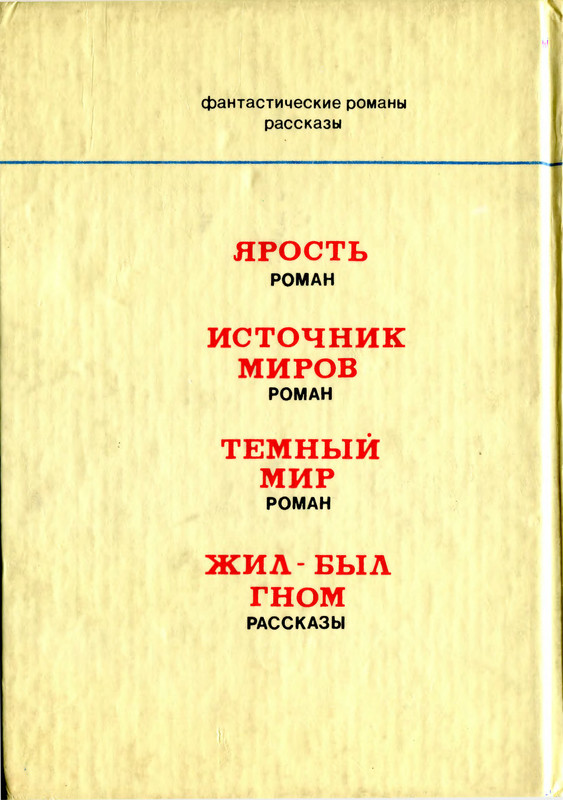 фантастические романы
рассказы

ЯРОСТЬ
РОМАН

ИСТОЧНИК
МИРОВ
РОМАН

ТЕМНЫЙ
МИР
РОМАН

ЖИЛ - БЫЛ
ГНОМ
РАССКАЗЫ